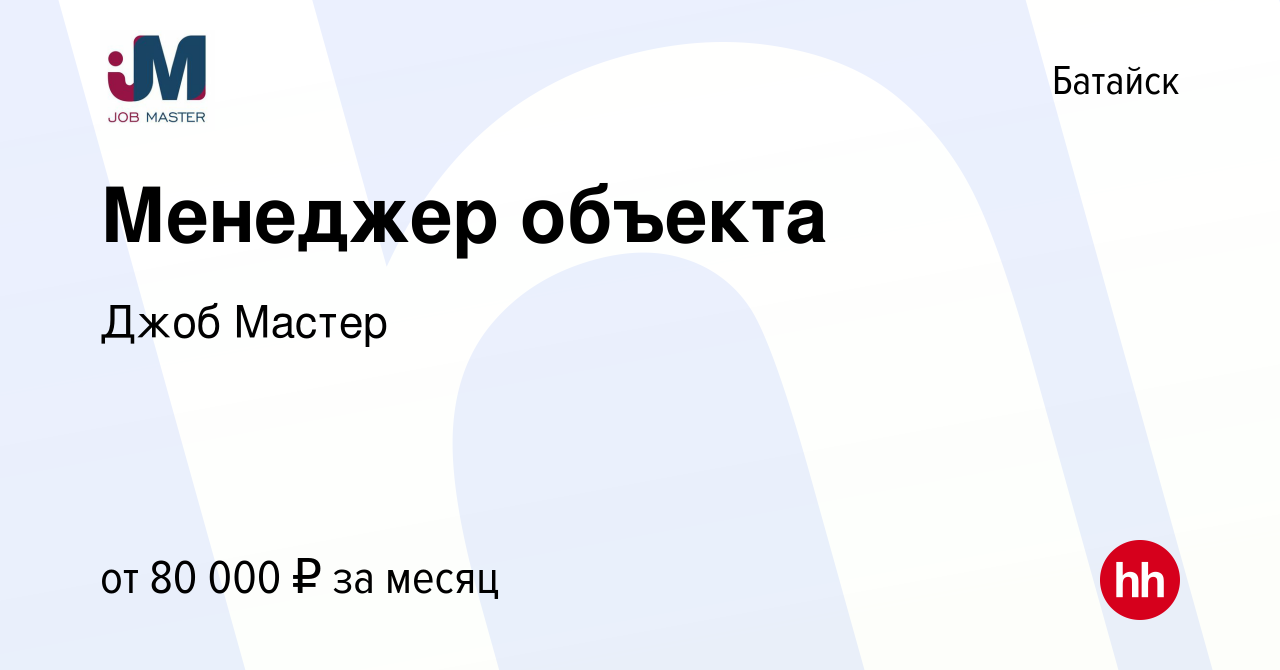 JM
JOB MASTER

Батайск

Менеджер объекта

Джоб Мастер

от 80 000 ₽ за месяц

hh